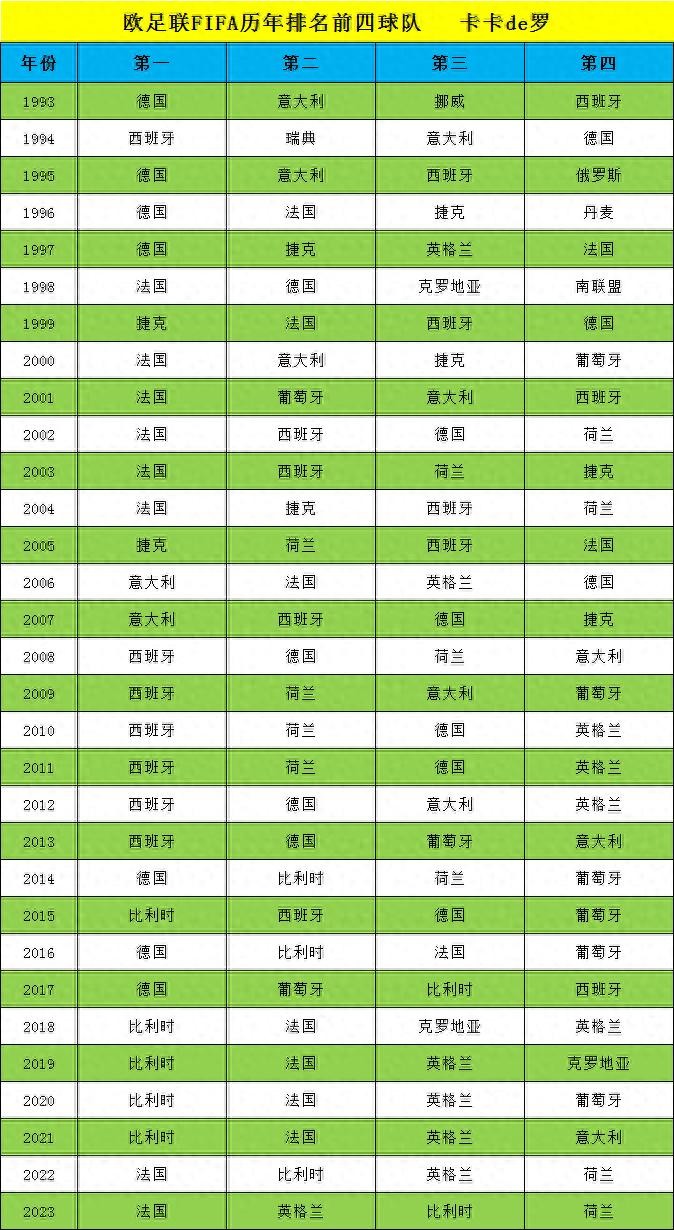 欧足联FIFA历年排名前四球队　　卡卡de罗

| 年份 | 第一 | 第二 | 第三 | 第四 |
|---|---|---|---|---|
| 1993 | 德国 | 意大利 | 挪威 | 西班牙 |
| 1994 | 西班牙 | 瑞典 | 意大利 | 德国 |
| 1995 | 德国 | 意大利 | 西班牙 | 俄罗斯 |
| 1996 | 德国 | 法国 | 捷克 | 丹麦 |
| 1997 | 德国 | 捷克 | 英格兰 | 法国 |
| 1998 | 法国 | 德国 | 克罗地亚 | 南联盟 |
| 1999 | 捷克 | 法国 | 西班牙 | 德国 |
| 2000 | 法国 | 意大利 | 捷克 | 葡萄牙 |
| 2001 | 法国 | 葡萄牙 | 意大利 | 西班牙 |
| 2002 | 法国 | 西班牙 | 德国 | 荷兰 |
| 2003 | 法国 | 西班牙 | 荷兰 | 捷克 |
| 2004 | 法国 | 捷克 | 西班牙 | 荷兰 |
| 2005 | 捷克 | 荷兰 | 西班牙 | 法国 |
| 2006 | 意大利 | 法国 | 英格兰 | 德国 |
| 2007 | 意大利 | 西班牙 | 德国 | 捷克 |
| 2008 | 西班牙 | 德国 | 荷兰 | 意大利 |
| 2009 | 西班牙 | 荷兰 | 意大利 | 葡萄牙 |
| 2010 | 西班牙 | 荷兰 | 德国 | 英格兰 |
| 2011 | 西班牙 | 荷兰 | 德国 | 英格兰 |
| 2012 | 西班牙 | 德国 | 意大利 | 英格兰 |
| 2013 | 西班牙 | 德国 | 葡萄牙 | 意大利 |
| 2014 | 德国 | 比利时 | 荷兰 | 葡萄牙 |
| 2015 | 比利时 | 西班牙 | 德国 | 葡萄牙 |
| 2016 | 德国 | 比利时 | 法国 | 葡萄牙 |
| 2017 | 德国 | 葡萄牙 | 比利时 | 西班牙 |
| 2018 | 比利时 | 法国 | 克罗地亚 | 英格兰 |
| 2019 | 比利时 | 法国 | 英格兰 | 克罗地亚 |
| 2020 | 比利时 | 法国 | 英格兰 | 葡萄牙 |
| 2021 | 比利时 | 法国 | 英格兰 | 意大利 |
| 2022 | 法国 | 比利时 | 英格兰 | 荷兰 |
| 2023 | 法国 | 英格兰 | 比利时 | 荷兰 |